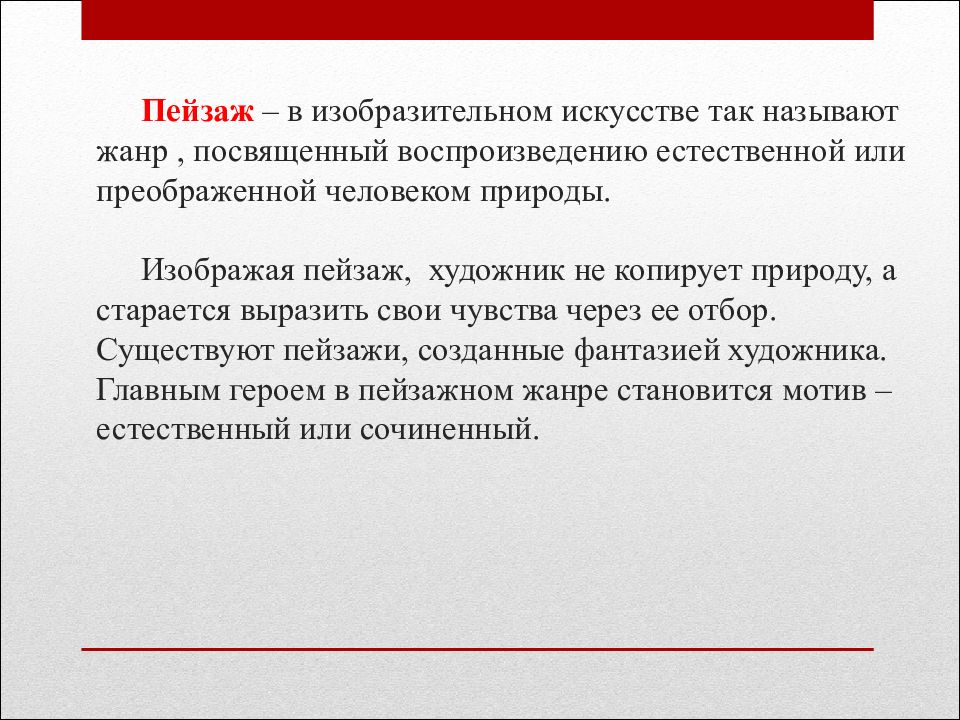 Пейзаж – в изобразительном искусстве так называют жанр , посвященный воспроизведению естественной или преображенной человеком природы.

Изображая пейзаж,  художник не копирует природу, а старается выразить свои чувства через ее отбор. Существуют пейзажи, созданные фантазией художника. Главным героем в пейзажном жанре становится мотив – естественный или сочиненный.